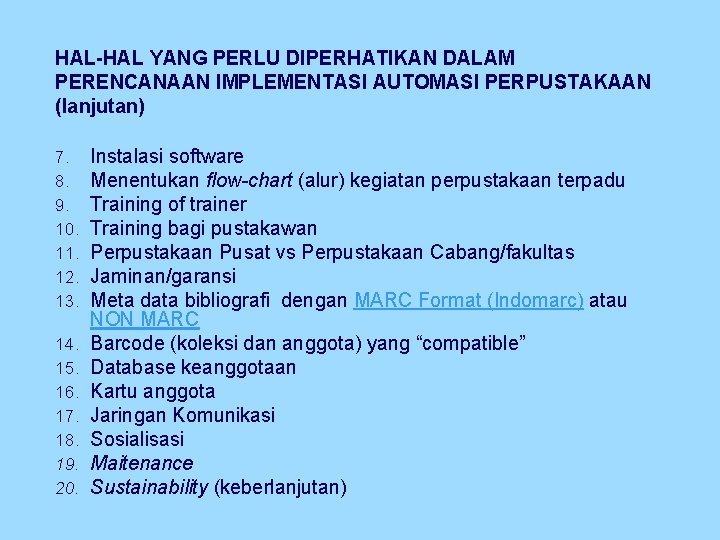 HAL-HAL YANG PERLU DIPERHATIKAN DALAM PERENCANAAN IMPLEMENTASI AUTOMASI PERPUSTAKAAN (lanjutan)

7. Instalasi software
8. Menentukan flow-chart (alur) kegiatan perpustakaan terpadu
9. Training of trainer
10. Training bagi pustakawan
11. Perpustakaan Pusat vs Perpustakaan Cabang/fakultas
12. Jaminan/garansi
13. Meta data bibliografi dengan MARC Format (Indomarc) atau NON MARC
14. Barcode (koleksi dan anggota) yang “compatible”
15. Database keanggotaan
16. Kartu anggota
17. Jaringan Komunikasi
18. Sosialisasi
19. Maitenance
20. Sustainability (keberlanjutan)